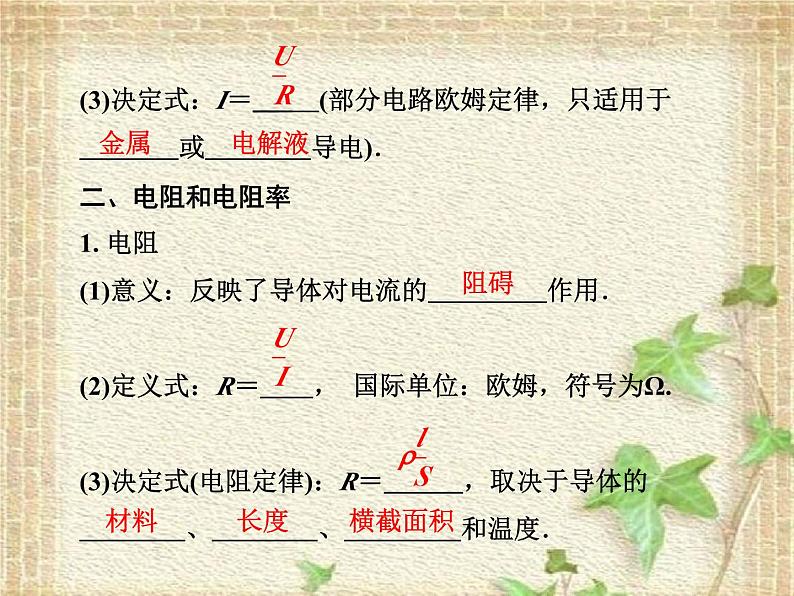 (3)决定式：$I=\frac{U}{R}$(部分电路欧姆定律，只适用于金属或电解液导电).

二、电阻和电阻率

1. 电阻

(1)意义：反映了导体对电流的阻碍作用.

(2)定义式：$R=\frac{U}{I}$， 国际单位：欧姆，符号为Ω.

(3)决定式(电阻定律)：$R=\rho\frac{l}{S}$，取决于导体的材料、长度、横截面积和温度.